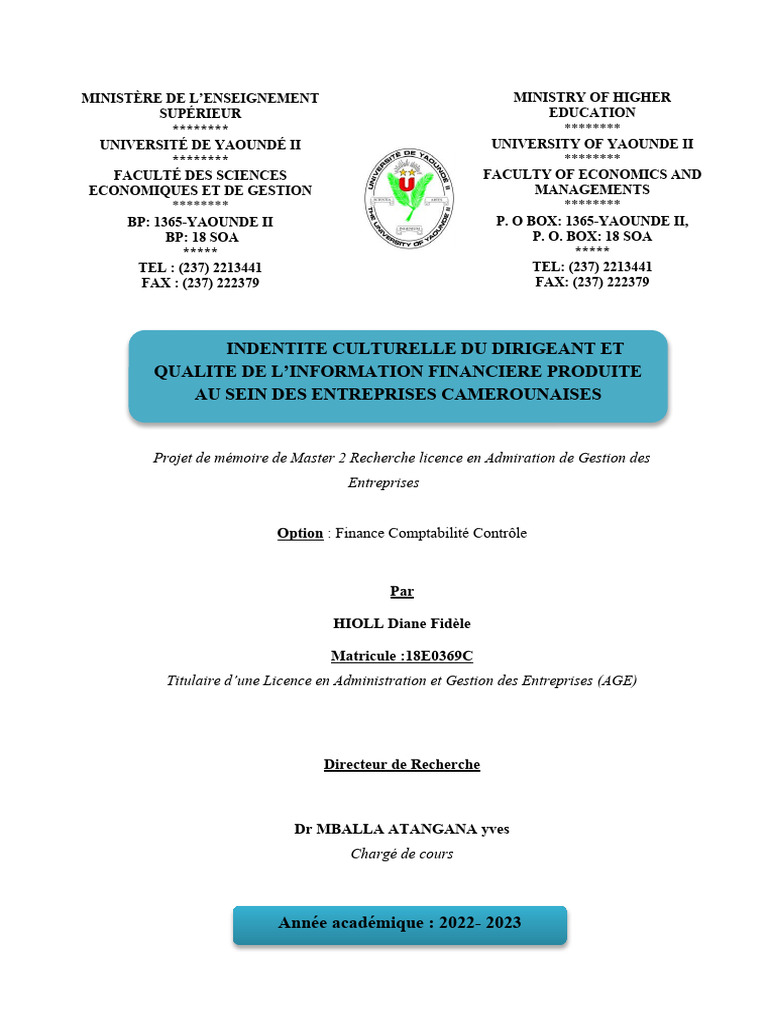 MINISTÈRE DE L'ENSEIGNEMENT SUPÉRIEUR
********
UNIVERSITÉ DE YAOUNDÉ II
********
FACULTÉ DES SCIENCES ECONOMIQUES ET DE GESTION
********
BP: 1365-YAOUNDE II
BP: 18 SOA
*****
TEL : (237) 2213441
FAX : (237) 222379

MINISTRY OF HIGHER EDUCATION
********
UNIVERSITY OF YAOUNDE II
********
FACULTY OF ECONOMICS AND MANAGEMENTS
********
P. O BOX: 1365-YAOUNDE II,
P. O. BOX: 18 SOA
*****
TEL: (237) 2213441
FAX: (237) 222379

INDENTITE CULTURELLE DU DIRIGEANT ET QUALITE DE L'INFORMATION FINANCIERE PRODUITE AU SEIN DES ENTREPRISES CAMEROUNAISES

Projet de mémoire de Master 2 Recherche licence en Admiration de Gestion des Entreprises

Option : Finance Comptabilité Contrôle

Par

HIOLL Diane Fidèle

Matricule :18E0369C

Titulaire d'une Licence en Administration et Gestion des Entreprises (AGE)

Directeur de Recherche

Dr MBALLA ATANGANA yves

Chargé de cours

Année académique : 2022- 2023